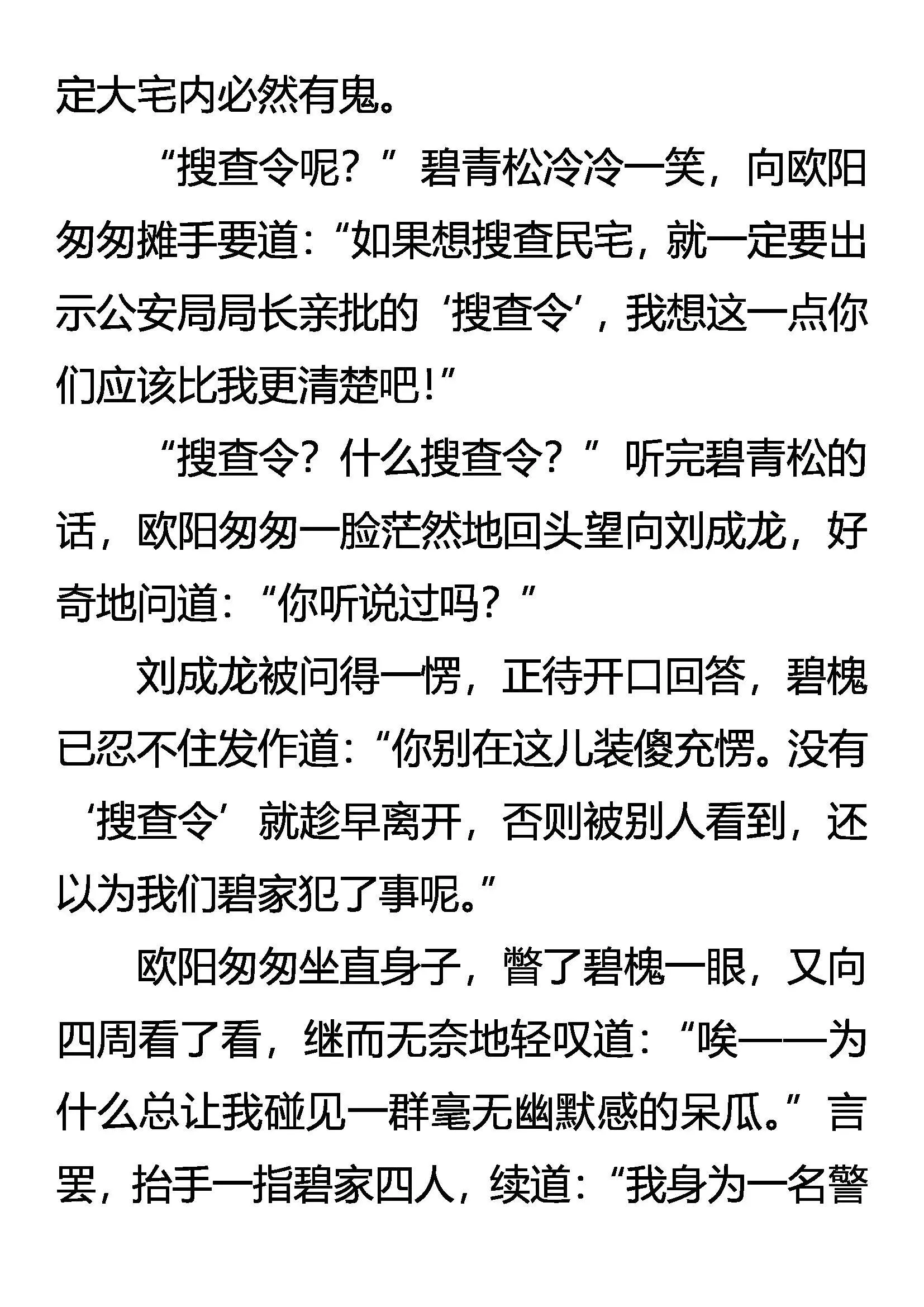 定大宅内必然有鬼。

“搜查令呢？”碧青松冷冷一笑，向欧阳匆匆摊手要道：“如果想搜查民宅，就一定要出示公安局局长亲批的‘搜查令’，我想这一点你们应该比我更清楚吧！”

“搜查令？什么搜查令？”听完碧青松的话，欧阳匆匆一脸茫然地回头望向刘成龙，好奇地问道：“你听说过吗？”

刘成龙被问得一愣，正待开口回答，碧槐已忍不住发作道：“你别在这儿装傻充愣。没有‘搜查令’就趁早离开，否则被别人看到，还以为我们碧家犯了事呢。”

欧阳匆匆坐直身子，瞥了碧槐一眼，又向四周看了看，继而无奈地轻叹道：“唉——为什么总让我碰见一群毫无幽默感的呆瓜。”言罢，抬手一指碧家四人，续道：“我身为一名警